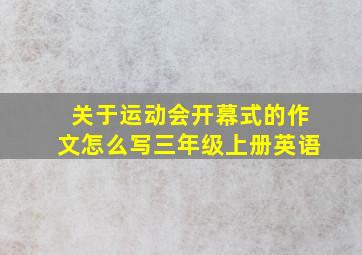 关于运动会开幕式的作文怎么写三年级上册英语